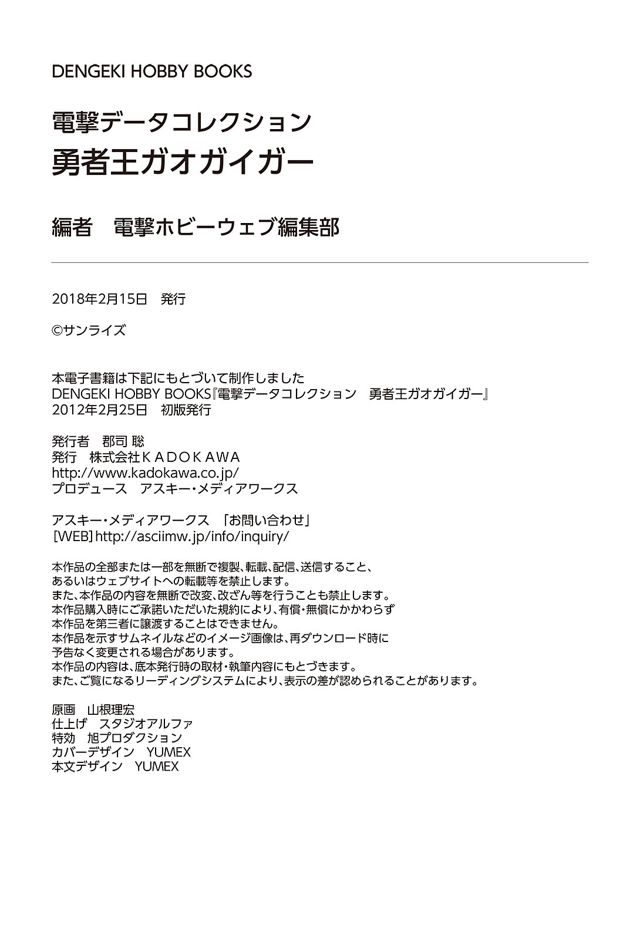 DENGEKI HOBBY BOOKS

電撃データコレクション
勇者王ガオガイガー

編者　電撃ホビーウェブ編集部

2018年2月15日　発行

©サンライズ

本電子書籍は下記にもとづいて制作しました
DENGEKI HOBBY BOOKS『電撃データコレクション　勇者王ガオガイガー』
2012年2月25日　初版発行

発行者　郡司 聡
発行　株式会社ＫＡＤＯＫＡＷＡ
http://www.kadokawa.co.jp/
プロデュース　アスキー・メディアワークス

アスキー・メディアワークス　「お問い合わせ」
［WEB］http://asciimw.jp/info/inquiry/

本作品の全部または一部を無断で複製、転載、配信、送信すること、
あるいはウェブサイトへの転載等を禁止します。
また、本作品の内容を無断で改変、改ざん等を行うことも禁止します。
本作品購入時にご承諾いただいた規約により、有償・無償にかかわらず
本作品を第三者に譲渡することはできません。
本作品を示すサムネイルなどのイメージ画像は、再ダウンロード時に
予告なく変更される場合があります。
本作品の内容は、底本発行時の取材・執筆内容にもとづきます。
また、ご覧になるリーディングシステムにより、表示の差が認められることがあります。

原画　山根理宏
仕上げ　スタジオアルファ
特効　旭プロダクション
カバーデザイン　YUMEX
本文デザイン　YUMEX